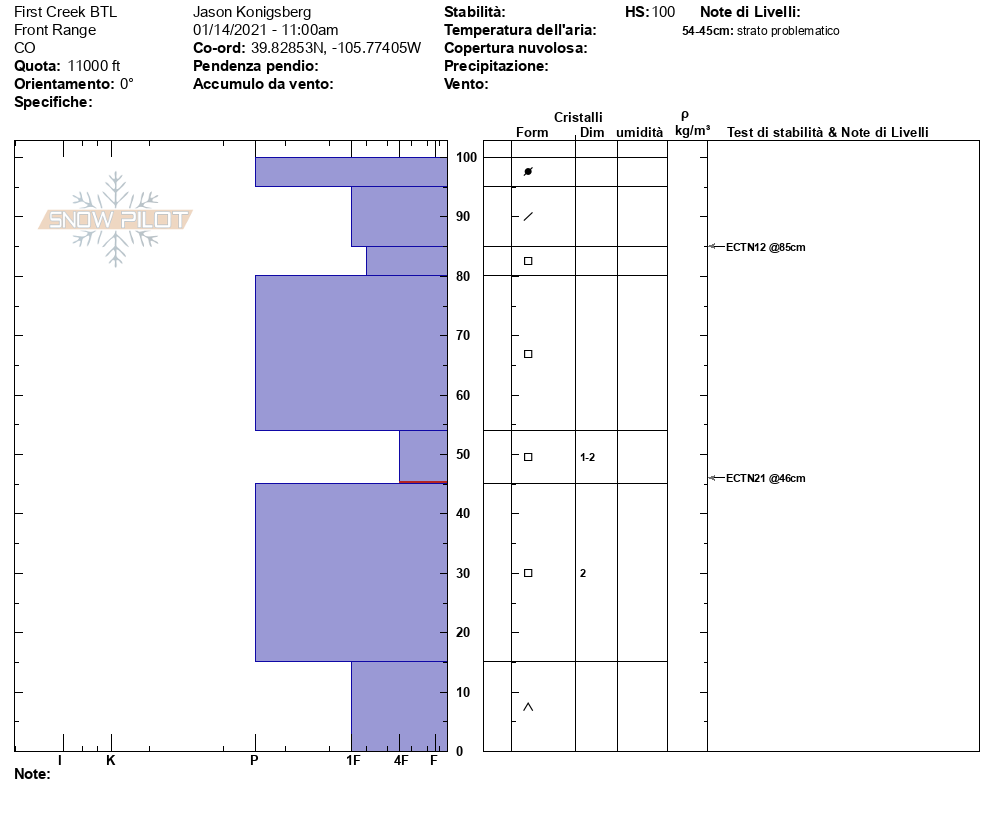 First Creek BTL
Front Range
CO
Quota: 11000 ft
Orientamento: 0°
Specifiche:

Jason Konigsberg
01/14/2021 - 11:00am
Co-ord: 39.82853N, -105.77405W
Pendenza pendio:
Accumulo da vento:

Stabilità:
Temperatura dell'aria:
Copertura nuvolosa:
Precipitazione:
Vento:

HS: 100

Note di Livelli:
54-45cm: strato problematico

SNOW PILOT

Cristalli
Form Dim umidità ρ kg/m³ Test di stabilità & Note di Livelli

100
90
80
70
60
50
40
30
20
10
0

1-2
2

ECTN12 @85cm
ECTN21 @46cm

I K P 1F 4F F
Note: